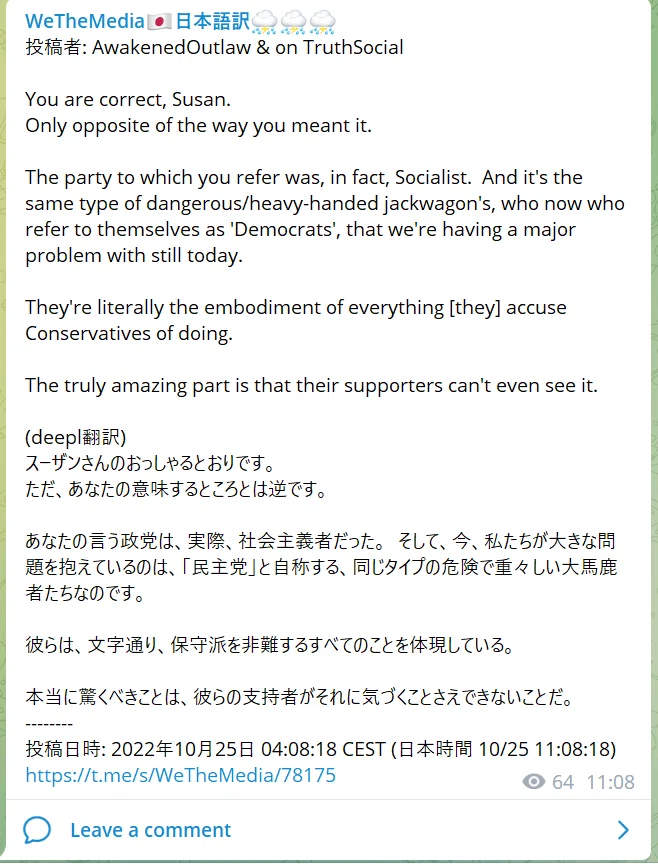 WeTheMedia🇯🇵日本語訳⛈⛈⛈
投稿者: AwakenedOutlaw & on TruthSocial

You are correct, Susan.
Only opposite of the way you meant it.

The party to which you refer was, in fact, Socialist. And it's the same type of dangerous/heavy-handed jackwagon's, who now who refer to themselves as 'Democrats', that we're having a major problem with still today.

They're literally the embodiment of everything [they] accuse Conservatives of doing.

The truly amazing part is that their supporters can't even see it.

(deepl翻訳)
スーザンさんのおっしゃるとおりです。
ただ、あなたの意味するところとは逆です。

あなたの言う政党は、実際、社会主義者だった。 そして、今、私たちが大きな問題を抱えているのは、「民主党」と自称する、同じタイプの危険で重々しい大馬鹿者たちなのです。

彼らは、文字通り、保守派を非難するすべてのことを体現している。

本当に驚くべきことは、彼らの支持者がそれに気づくことさえできないことだ。
--------
投稿日時: 2022年10月25日 04:08:18 CEST (日本時間 10/25 11:08:18)
https://t.me/s/WeTheMedia/78175
64 11:08

Leave a comment